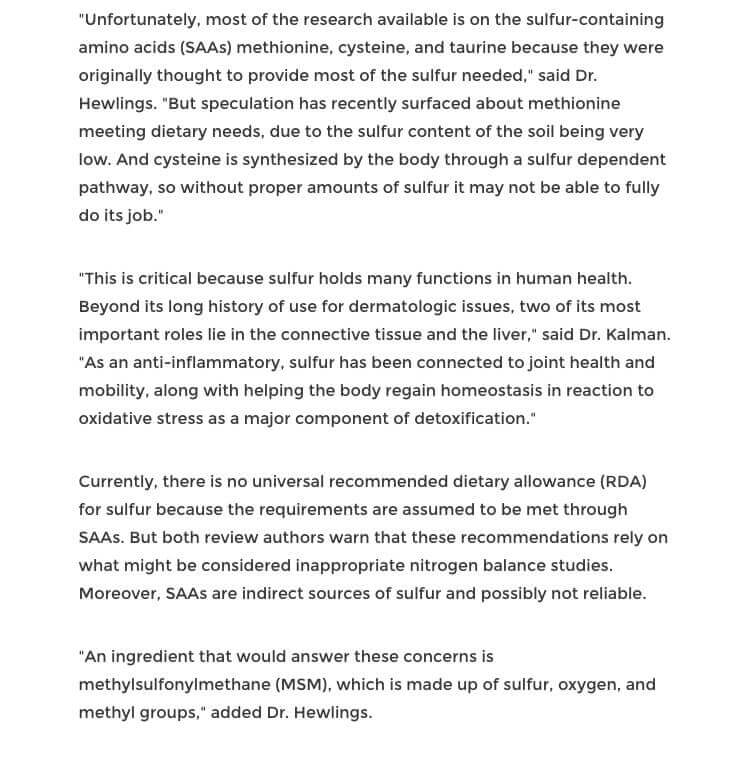 "Unfortunately, most of the research available is on the sulfur-containing amino acids (SAAs) methionine, cysteine, and taurine because they were originally thought to provide most of the sulfur needed," said Dr. Hewlings. "But speculation has recently surfaced about methionine meeting dietary needs, due to the sulfur content of the soil being very low. And cysteine is synthesized by the body through a sulfur dependent pathway, so without proper amounts of sulfur it may not be able to fully do its job."

"This is critical because sulfur holds many functions in human health. Beyond its long history of use for dermatologic issues, two of its most important roles lie in the connective tissue and the liver," said Dr. Kalman. "As an anti-inflammatory, sulfur has been connected to joint health and mobility, along with helping the body regain homeostasis in reaction to oxidative stress as a major component of detoxification."

Currently, there is no universal recommended dietary allowance (RDA) for sulfur because the requirements are assumed to be met through SAAs. But both review authors warn that these recommendations rely on what might be considered inappropriate nitrogen balance studies. Moreover, SAAs are indirect sources of sulfur and possibly not reliable.

"An ingredient that would answer these concerns is methylsulfonylmethane (MSM), which is made up of sulfur, oxygen, and methyl groups," added Dr. Hewlings.